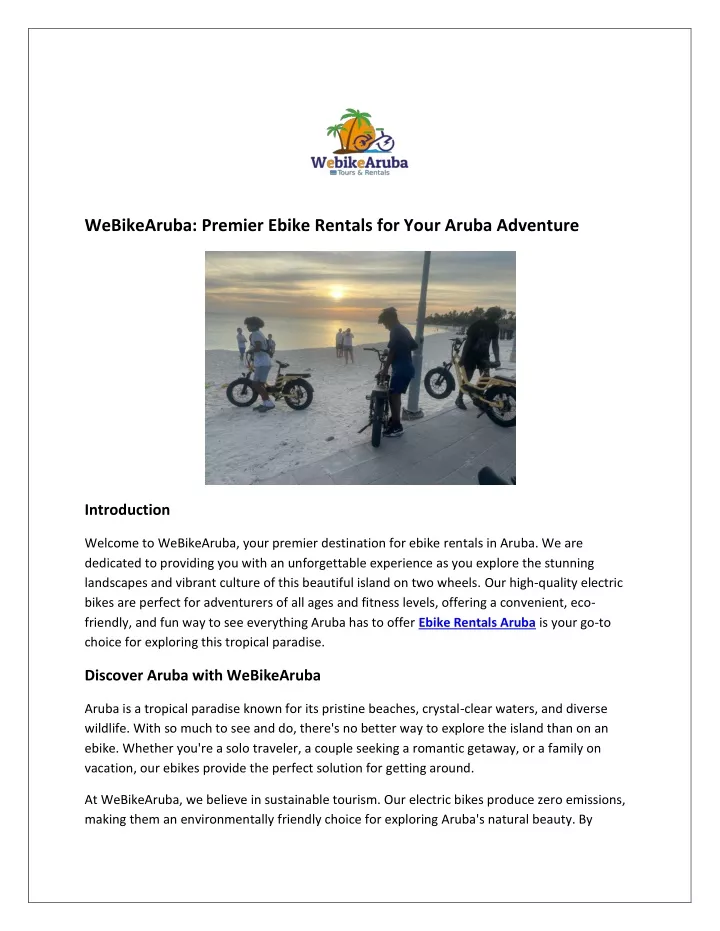 WebikeAruba
Tours & Rentals

WeBikeAruba: Premier Ebike Rentals for Your Aruba Adventure

Introduction

Welcome to WeBikeAruba, your premier destination for ebike rentals in Aruba. We are dedicated to providing you with an unforgettable experience as you explore the stunning landscapes and vibrant culture of this beautiful island on two wheels. Our high-quality electric bikes are perfect for adventurers of all ages and fitness levels, offering a convenient, eco-friendly, and fun way to see everything Aruba has to offer Ebike Rentals Aruba is your go-to choice for exploring this tropical paradise.

Discover Aruba with WeBikeAruba

Aruba is a tropical paradise known for its pristine beaches, crystal-clear waters, and diverse wildlife. With so much to see and do, there's no better way to explore the island than on an ebike. Whether you're a solo traveler, a couple seeking a romantic getaway, or a family on vacation, our ebikes provide the perfect solution for getting around.

At WeBikeAruba, we believe in sustainable tourism. Our electric bikes produce zero emissions, making them an environmentally friendly choice for exploring Aruba's natural beauty. By